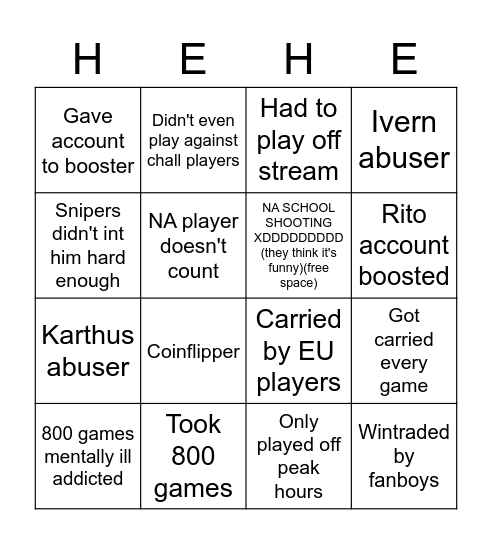 | H | E | H | E |
|---|---|---|---|
| Gave account to booster | Didn't even play against chall players | Had to play off stream | Ivern abuser |
| Snipers didn't int him hard enough | NA player doesn't count | NA SCHOOL SHOOTING XDDDDDDDDD (they think it's funny)(free space) | Rito account boosted |
| Karthus abuser | Coinflipper | Carried by EU players | Got carried every game |
| 800 games mentally ill addicted | Took 800 games | Only played off peak hours | Wintraded by fanboys |